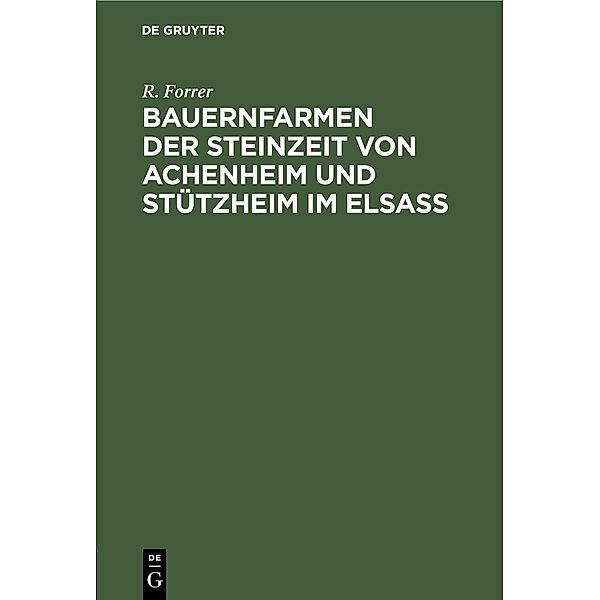 DE GRUYTER

R. Forrer

BAUERNFARMEN DER STEINZEIT VON ACHENHEIM UND STÜTZHEIM IM ELSASS

DE
G